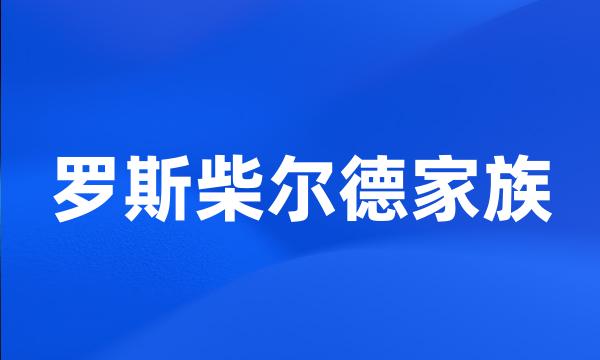 罗斯柴尔德家族